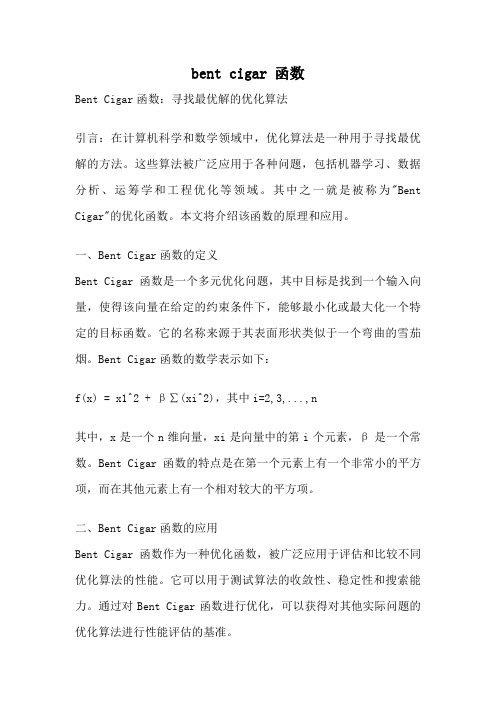 bent cigar 函数

Bent Cigar 函数：寻找最优解的优化算法

引言：在计算机科学和数学领域中，优化算法是一种用于寻找最优解的方法。这些算法被广泛应用于各种问题，包括机器学习、数据分析、运筹学和工程优化等领域。其中之一就是被称为"Bent Cigar"的优化函数。本文将介绍该函数的原理和应用。

一、Bent Cigar 函数的定义

Bent Cigar 函数是一个多元优化问题，其中目标是找到一个输入向量，使得该向量在给定的约束条件下，能够最小化或最大化一个特定的目标函数。它的名称来源于其表面形状类似于一个弯曲的雪茄烟。Bent Cigar 函数的数学表示如下：

f(x) = x1^2 + β∑(xi^2)，其中 i=2,3,...,n

其中，x 是一个 n 维向量，xi 是向量中的第 i 个元素，β 是一个常数。Bent Cigar 函数的特点是在第一个元素上有一个非常小的平方项，而在其他元素上有一个相对较大的平方项。

二、Bent Cigar 函数的应用

Bent Cigar 函数作为一种优化函数，被广泛应用于评估和比较不同优化算法的性能。它可以用于测试算法的收敛性、稳定性和搜索能力。通过对 Bent Cigar 函数进行优化，可以获得对其他实际问题的优化算法进行性能评估的基准。